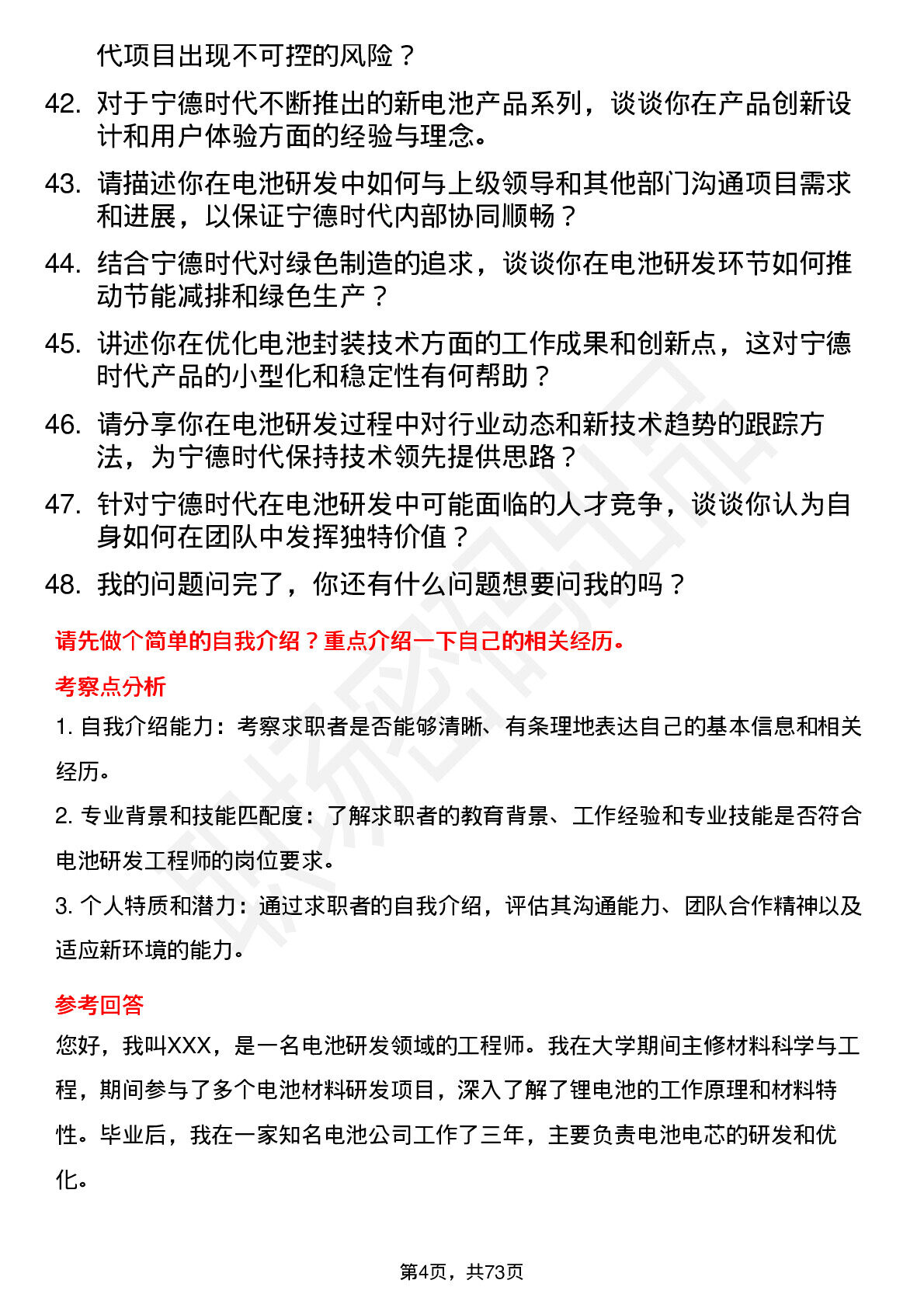 代项目出现不可控的风险？

42. 对于宁德时代不断推出的新电池产品系列，谈谈你在产品创新设计和用户体验方面的经验与理念。

43. 请描述你在电池研发中如何与上级领导和其他部门沟通项目需求和进展，以保证宁德时代内部协同顺畅？

44. 结合宁德时代对绿色制造的追求，谈谈你在电池研发环节如何推动节能减排和绿色生产？

45. 讲述你在优化电池封装技术方面的工作成果和创新点，这对宁德时代产品的小型化和稳定性有何帮助？

46. 请分享你在电池研发过程中对行业动态和新技术趋势的跟踪方法，为宁德时代保持技术领先提供思路？

47. 针对宁德时代在电池研发中可能面临的人才竞争，谈谈你认为自身如何在团队中发挥独特价值？

48. 我的问题问完了，你还有什么问题想要问我的吗？

请先做个简单的自我介绍？重点介绍一下自己的相关经历。

考察点分析

1. 自我介绍能力：考察求职者是否能够清晰、有条理地表达自己的基本信息和相关经历。

2. 专业背景和技能匹配度：了解求职者的教育背景、工作经验和专业技能是否符合电池研发工程师的岗位要求。

3. 个人特质和潜力：通过求职者的自我介绍，评估其沟通能力、团队合作精神以及适应新环境的能力。

参考回答

您好，我叫XXX，是一名电池研发领域的工程师。我在大学期间主修材料科学与工程，期间参与了多个电池材料研发项目，深入了解了锂电池的工作原理和材料特性。毕业后，我在一家知名电池公司工作了三年，主要负责电池电芯的研发和优化。

第4页，共73页